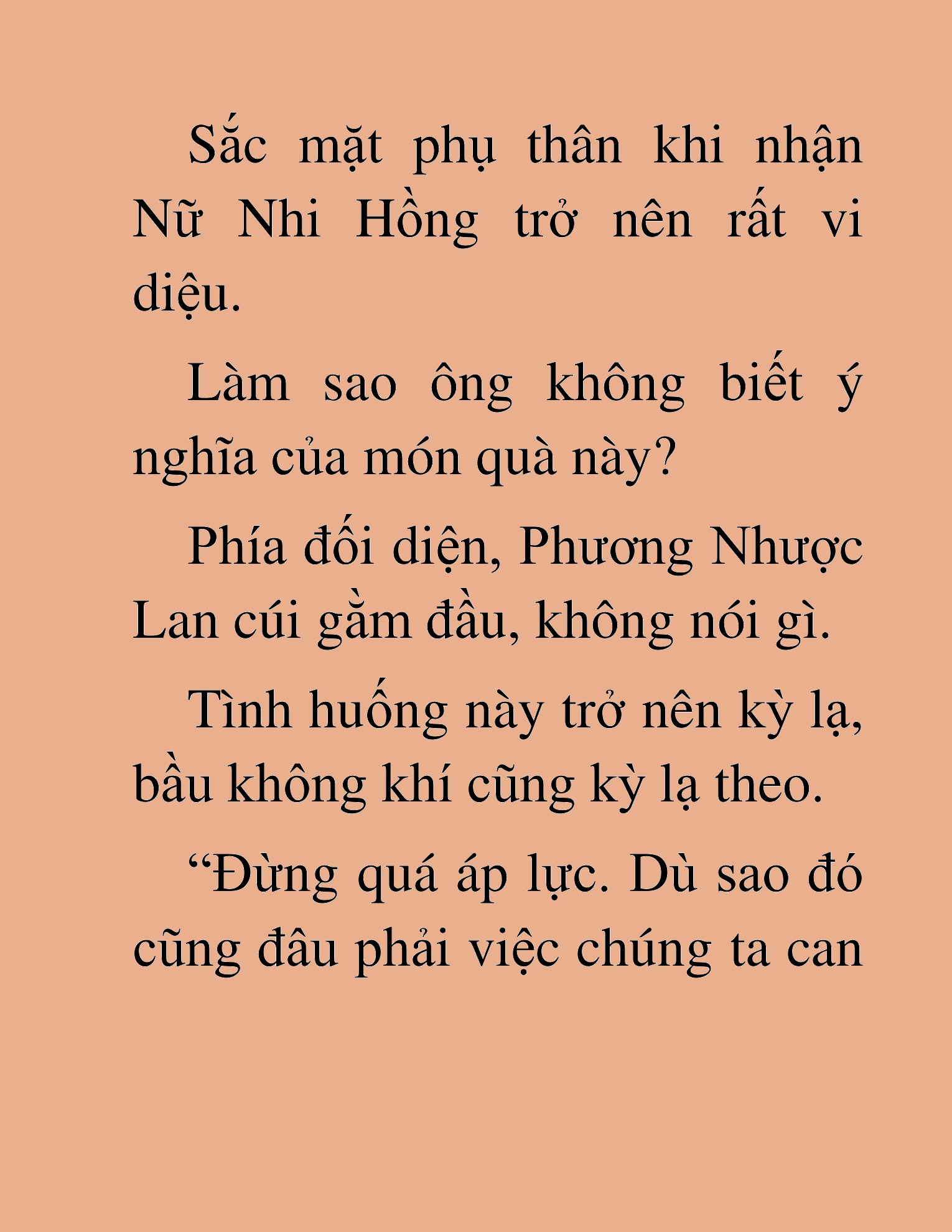 Sắc mặt phụ thân khi nhận Nữ Nhi Hồng trở nên rất vi diệu.

Làm sao ông không biết ý nghĩa của món quà này?

Phía đối diện, Phương Nhược Lan cúi gằm đầu, không nói gì.

Tình huống này trở nên kỳ lạ, bầu không khí cũng kỳ lạ theo.

“Đừng quá áp lực. Dù sao đó cũng đâu phải việc chúng ta can